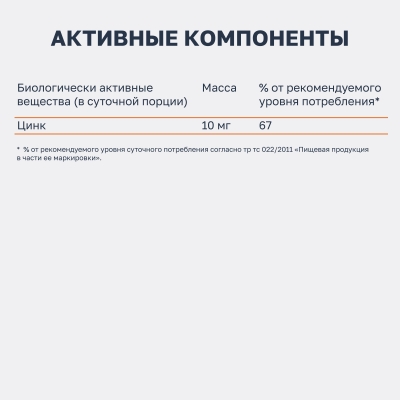 АКТИВНЫЕ КОМПОНЕНТЫ

| Биологически активные вещества (в суточной порции) | Масса | % от рекомендуемого уровня потребления* |
|---|---|---|
| Цинк | 10 мг | 67 |

* % от рекомендуемого уровня суточного потребления согласно тр тс 022/2011 «Пищевая продукция в части ее маркировки».